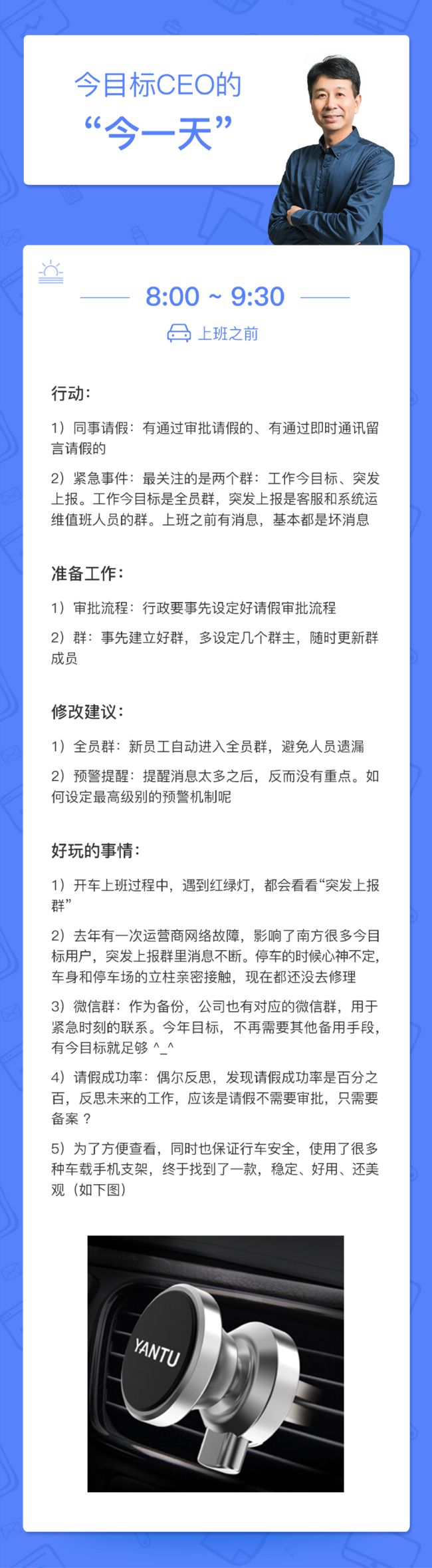 今目标CEO的
“今一天”

8:00 ~ 9:30
上班之前

行动：

1）同事请假：有通过审批请假的、有通过即时通讯留言请假的

2）紧急事件：最关注的是两个群：工作今目标、突发上报。工作今目标是全员群，突发上报是客服和系统运维值班人员的群。上班之前有消息，基本都是坏消息

准备工作：

1）审批流程：行政要事先设定好请假审批流程

2）群：事先建立好群，多设定几个群主，随时更新群成员

修改建议：

1）全员群：新员工自动进入全员群，避免人员遗漏

2）预警提醒：提醒消息太多之后，反而没有重点。如何设定最高级别的预警机制呢

好玩的事情：

1）开车上班过程中，遇到红绿灯，都会看看“突发上报群”

2）去年有一次运营商网络故障，影响了南方很多今目标用户，突发上报群里消息不断。停车的时候心神不定，车身和停车场的立柱亲密接触，现在都还没去修理

3）微信群：作为备份，公司也有对应的微信群，用于紧急时刻的联系。今年目标，不再需要其他备用手段，有今目标就足够 ^_^

4）请假成功率：偶尔反思，发现请假成功率是百分之百，反思未来的工作，应该是请假不需要审批，只需要备案？

5）为了方便查看，同时也保证行车安全，使用了很多种车载手机支架，终于找到了一款，稳定、好用、还美观（如下图）

YANTU